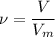 $\nu = \frac{V}{V_m}$